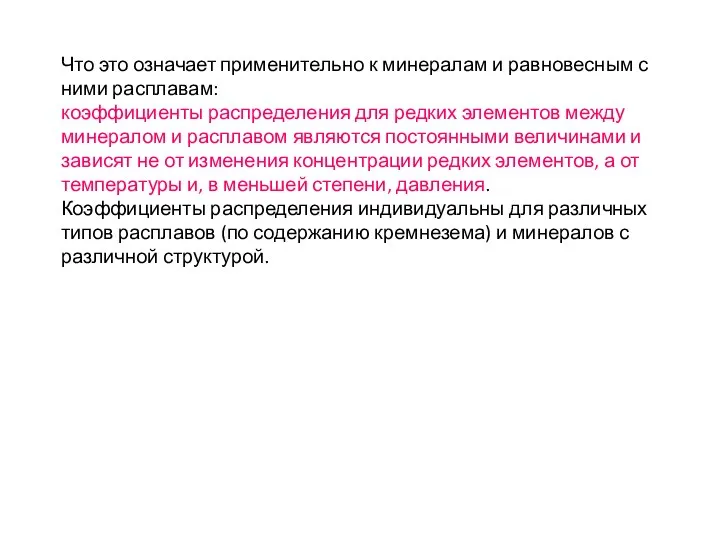 Что это означает применительно к минералам и равновесным с ними расплавам:
коэффициенты распределения для редких элементов между минералом и расплавом являются постоянными величинами и зависят не от изменения концентрации редких элементов, а от температуры и, в меньшей степени, давления.
Коэффициенты распределения индивидуальны для различных типов расплавов (по содержанию кремнезема) и минералов с различной структурой.